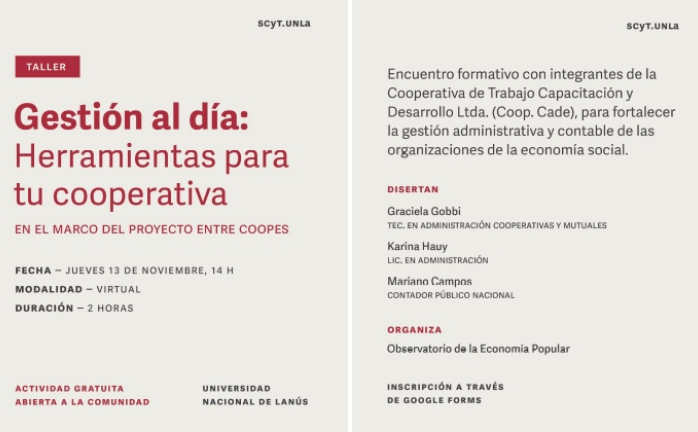 SCyT.UNLa

TALLER

Gestión al día:
Herramientas para tu cooperativa

EN EL MARCO DEL PROYECTO ENTRE COOPES

FECHA – JUEVES 13 DE NOVIEMBRE, 14 H
MODALIDAD – VIRTUAL
DURACIÓN – 2 HORAS

ACTIVIDAD GRATUITA
ABIERTA A LA COMUNIDAD

UNIVERSIDAD
NACIONAL DE LANÚS

SCyT.UNLa

Encuentro formativo con integrantes de la Cooperativa de Trabajo Capacitación y Desarrollo Ltda. (Coop. Cade), para fortalecer la gestión administrativa y contable de las organizaciones de la economía social.

DISERTAN

Graciela Gobbi
TEC. EN ADMINISTRACIÓN COOPERATIVAS Y MUTUALES

Karina Hauy
LIC. EN ADMINISTRACIÓN

Mariano Campos
CONTADOR PÚBLICO NACIONAL

ORGANIZA

Observatorio de la Economía Popular

INSCRIPCIÓN A TRAVÉS
DE GOOGLE FORMS